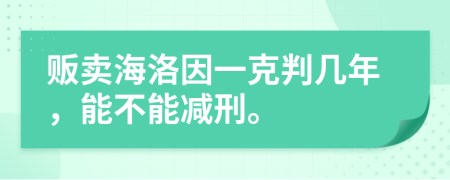 贩卖海洛因一克判几年，能不能减刑。